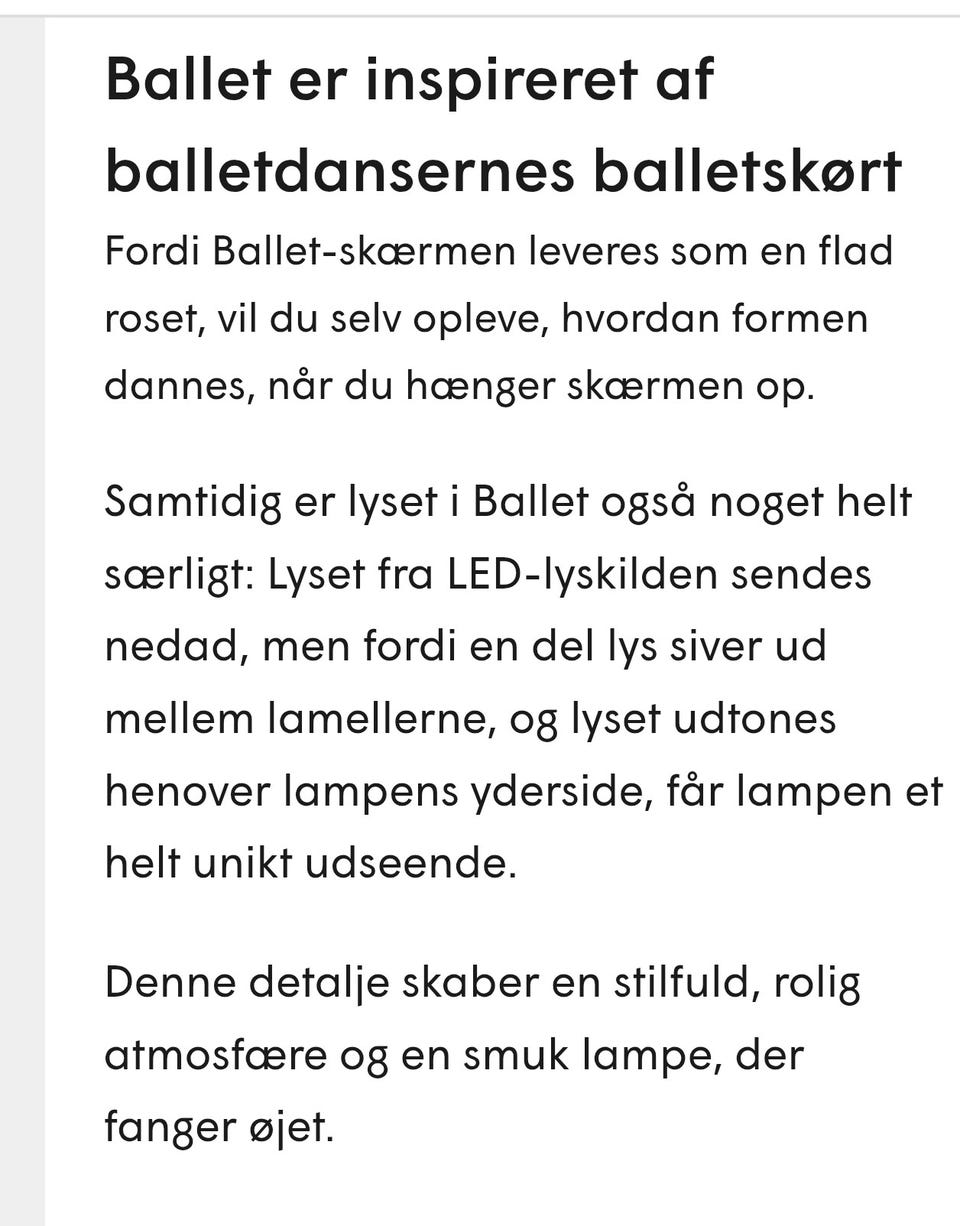 Ballet er inspireret af balletdansernes balletskørt

Fordi Ballet-skærmen leveres som en flad roset, vil du selv opleve, hvordan formen dannes, når du hænger skærmen op.

Samtidig er lyset i Ballet også noget helt særligt: Lyset fra LED-lyskilden sendes nedad, men fordi en del lys siver ud mellem lamellerne, og lyset udtones henover lampens yderside, får lampen et helt unikt udseende.

Denne detalje skaber en stilfuld, rolig atmosfære og en smuk lampe, der fanger øjet.